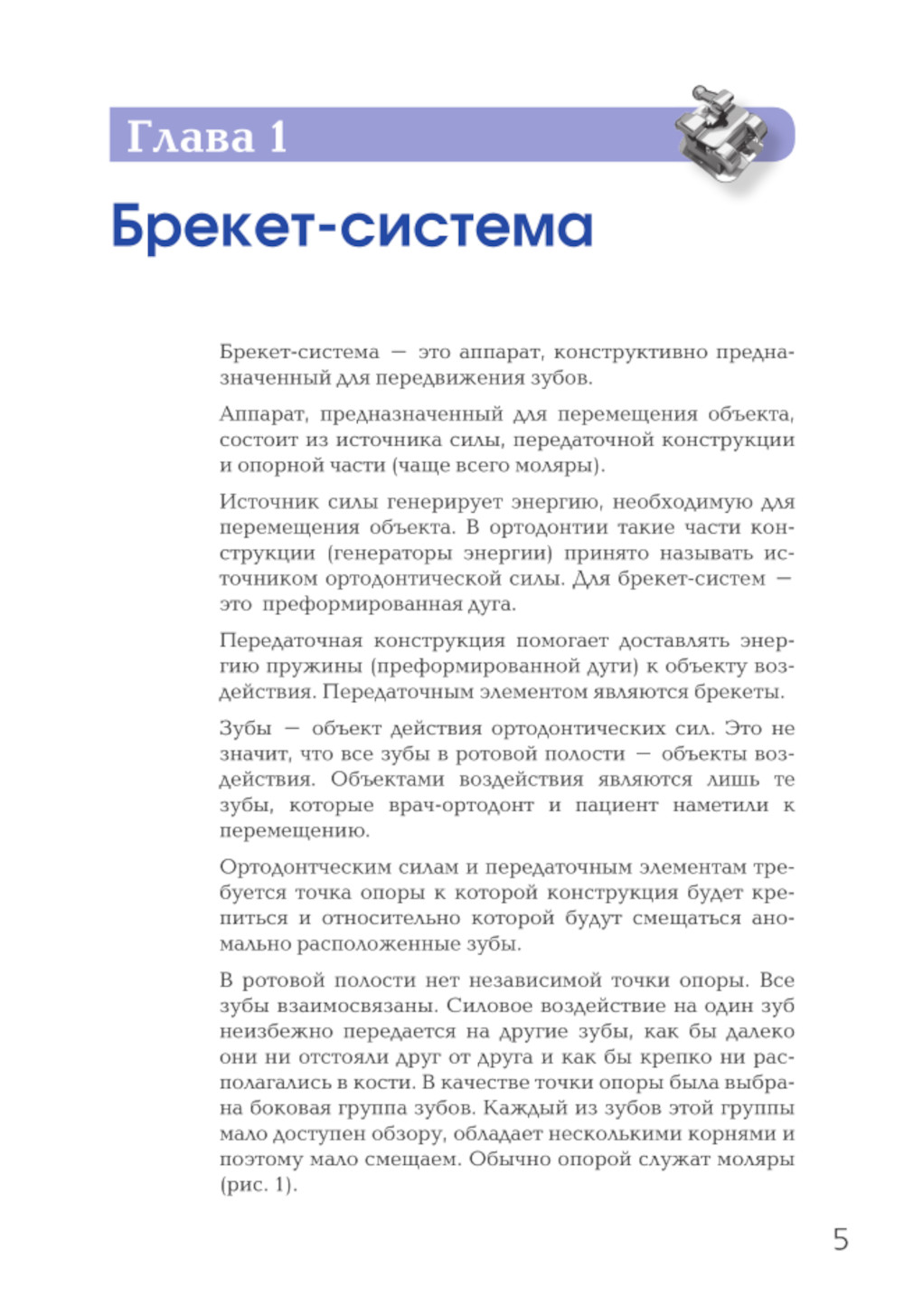 Глава 1

Брекет-система

Брекет-система — это аппарат, конструктивно предназначенный для передвижения зубов.

Аппарат, предназначенный для перемещения объекта, состоит из источника силы, передаточной конструкции и опорной части (чаще всего моляры).

Источник силы генерирует энергию, необходимую для перемещения объекта. В ортодонтии такие части конструкции (генераторы энергии) принято называть источником ортодонтической силы. Для брекет-систем — это преформированная дуга.

Передаточная конструкция помогает доставлять энергию пружины (преформированной дуги) к объекту воздействия. Передаточным элементом являются брекеты.

Зубы — объект действия ортодонтических сил. Это не значит, что все зубы в ротовой полости — объекты воздействия. Объектами воздействия являются лишь те зубы, которые врач-ортодонт и пациент наметили к перемещению.

Ортодонтческим силам и передаточным элементам требуется точка опоры к которой конструкция будет крепиться и относительно которой будут смещаться аномально расположенные зубы.

В ротовой полости нет независимой точки опоры. Все зубы взаимосвязаны. Силовое воздействие на один зуб неизбежно передается на другие зубы, как бы далеко они ни отстояли друг от друга и как бы крепко ни располагались в кости. В качестве точки опоры была выбрана боковая группа зубов. Каждый из зубов этой группы мало доступен обзору, обладает несколькими корнями и поэтому мало смещаем. Обычно опорой служат моляры (рис. 1).

5